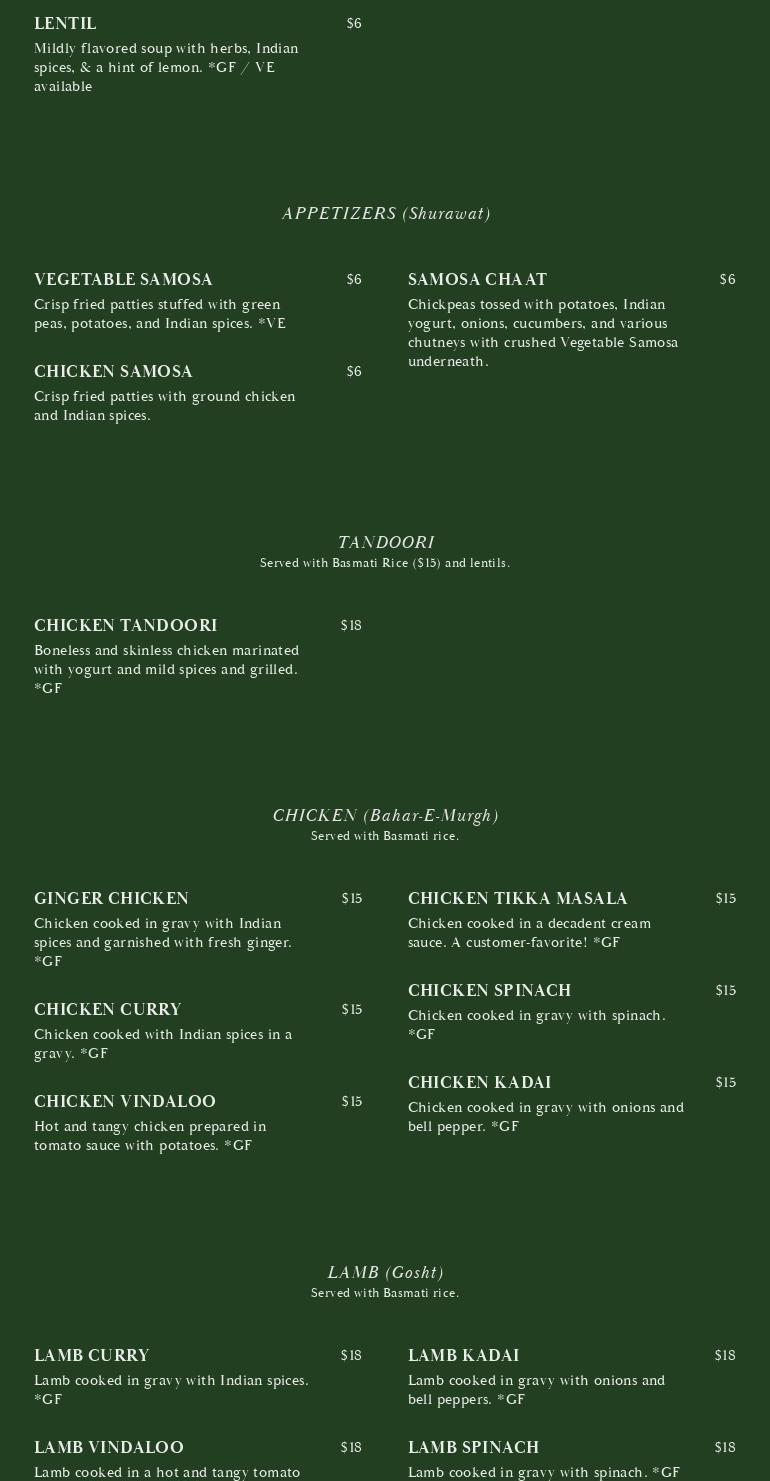 LENTIL $6
Mildly flavored soup with herbs, Indian spices, & a hint of lemon. *GF / VE available

APPETIZERS (Shurawat)

VEGETABLE SAMOSA $6
Crisp fried patties stuffed with green peas, potatoes, and Indian spices. *VE

CHICKEN SAMOSA $6
Crisp fried patties with ground chicken and Indian spices.

SAMOSA CHAAT $6
Chickpeas tossed with potatoes, Indian yogurt, onions, cucumbers, and various chutneys with crushed Vegetable Samosa underneath.

TANDOORI
Served with Basmati Rice ($15) and lentils.

CHICKEN TANDOORI $18
Boneless and skinless chicken marinated with yogurt and mild spices and grilled. *GF

CHICKEN (Bahar-E-Murgh)
Served with Basmati rice.

GINGER CHICKEN $15
Chicken cooked in gravy with Indian spices and garnished with fresh ginger. *GF

CHICKEN CURRY $15
Chicken cooked with Indian spices in a gravy. *GF

CHICKEN VINDALOO $15
Hot and tangy chicken prepared in tomato sauce with potatoes. *GF

CHICKEN TIKKA MASALA $15
Chicken cooked in a decadent cream sauce. A customer-favorite! *GF

CHICKEN SPINACH $15
Chicken cooked in gravy with spinach. *GF

CHICKEN KADAI $15
Chicken cooked in gravy with onions and bell pepper. *GF

LAMB (Gosht)
Served with Basmati rice.

LAMB CURRY $18
Lamb cooked in gravy with Indian spices. *GF

LAMB VINDALOO $18
Lamb cooked in a hot and tangy tomato

LAMB KADAI $18
Lamb cooked in gravy with onions and bell peppers. *GF

LAMB SPINACH $18
Lamb cooked in gravy with spinach. *GF